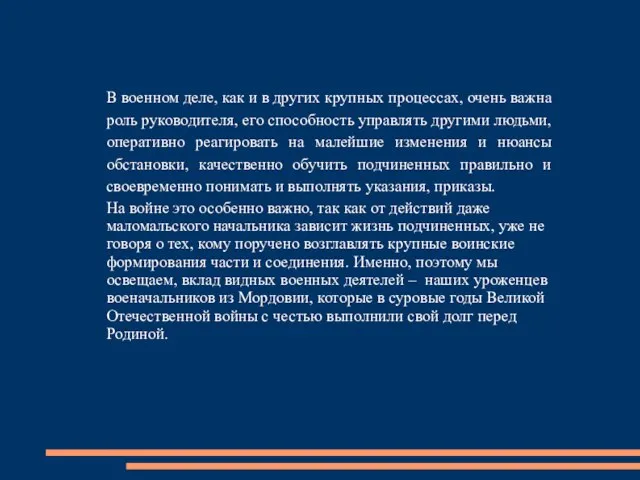 В военном деле, как и в других крупных процессах, очень важна роль руководителя, его способность управлять другими людьми, оперативно реагировать на малейшие изменения и нюансы обстановки, качественно обучить подчиненных правильно и своевременно понимать и выполнять указания, приказы.

На войне это особенно важно, так как от действий даже маломальского начальника зависит жизнь подчиненных, уже не говоря о тех, кому поручено возглавлять крупные воинские формирования части и соединения. Именно, поэтому мы освещаем, вклад видных военных деятелей – наших уроженцев военачальников из Мордовии, которые в суровые годы Великой Отечественной войны с честью выполнили свой долг перед Родиной.